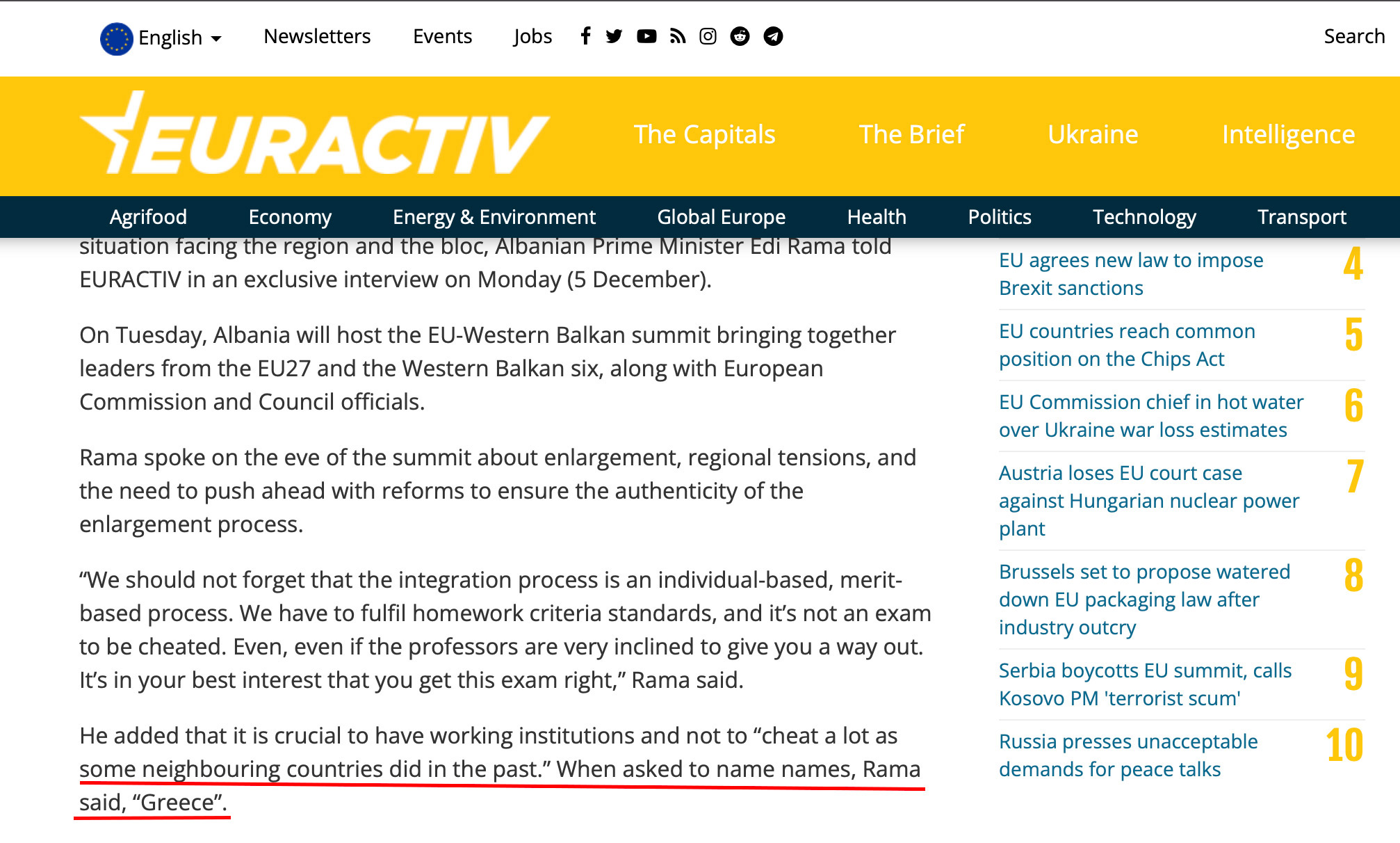 English Newsletters Events Jobs Search

EURACTIV The Capitals The Brief Ukraine Intelligence

Agrifood Economy Energy & Environment Global Europe Health Politics Technology Transport

situation facing the region and the bloc, Albanian Prime Minister Edi Rama told EURACTIV in an exclusive interview on Monday (5 December).

On Tuesday, Albania will host the EU-Western Balkan summit bringing together leaders from the EU27 and the Western Balkan six, along with European Commission and Council officials.

Rama spoke on the eve of the summit about enlargement, regional tensions, and the need to push ahead with reforms to ensure the authenticity of the enlargement process.

“We should not forget that the integration process is an individual-based, merit-based process. We have to fulfil homework criteria standards, and it’s not an exam to be cheated. Even, even if the professors are very inclined to give you a way out. It’s in your best interest that you get this exam right,” Rama said.

He added that it is crucial to have working institutions and not to “cheat a lot as some neighbouring countries did in the past.” When asked to name names, Rama said, “Greece”.

EU agrees new law to impose Brexit sanctions 4

EU countries reach common position on the Chips Act 5

EU Commission chief in hot water over Ukraine war loss estimates 6

Austria loses EU court case against Hungarian nuclear power plant 7

Brussels set to propose watered down EU packaging law after industry outcry 8

Serbia boycotts EU summit, calls Kosovo PM 'terrorist scum' 9

Russia presses unacceptable demands for peace talks 10